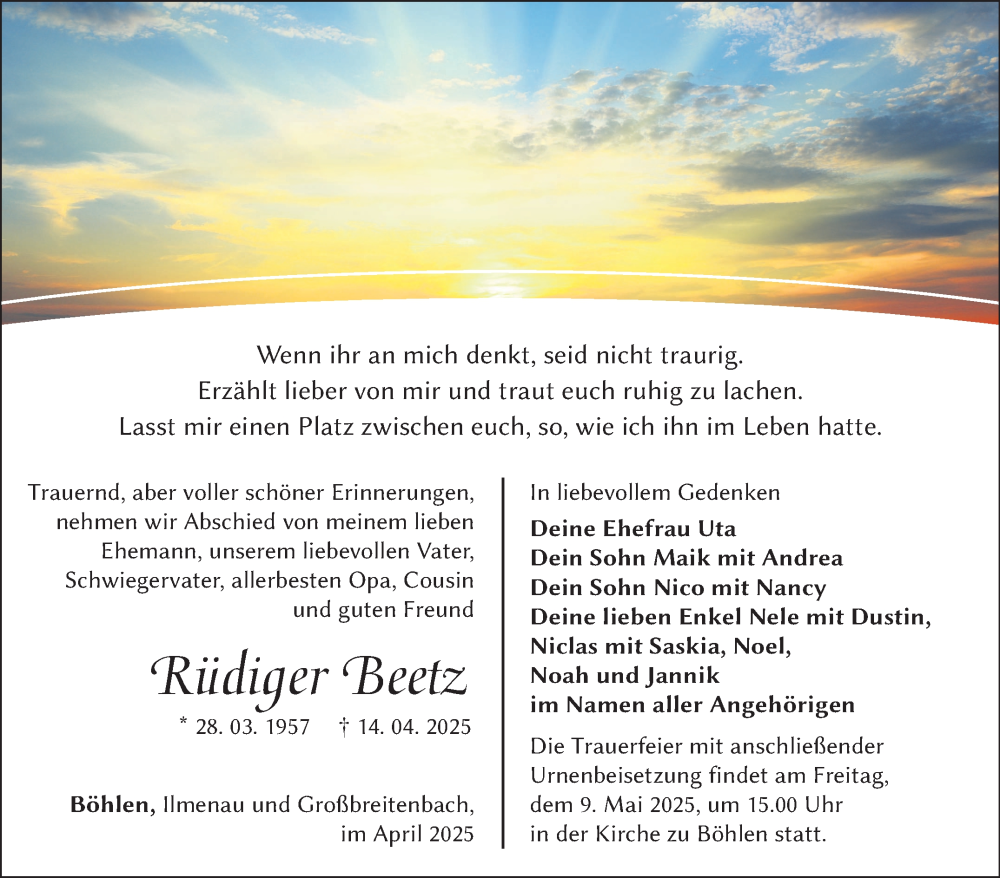 Wenn ihr an mich denkt, seid nicht traurig.
Erzählt lieber von mir und traut euch ruhig zu lachen.
Lasst mir einen Platz zwischen euch, so, wie ich ihn im Leben hatte.

Trauernd, aber voller schöner Erinnerungen, nehmen wir Abschied von meinem lieben Ehemann, unserem liebevollen Vater, Schwiegervater, allerbesten Opa, Cousin und guten Freund

Rüdiger Beetz

* 28. 03. 1957 † 14. 04. 2025

Böhlen, Ilmenau und Großbreitenbach, im April 2025

In liebevollem Gedenken

Deine Ehefrau Uta
Dein Sohn Maik mit Andrea
Dein Sohn Nico mit Nancy
Deine lieben Enkel Nele mit Dustin, Niclas mit Saskia, Noel, Noah und Jannik
im Namen aller Angehörigen

Die Trauerfeier mit anschließender Urnenbeisetzung findet am Freitag, dem 9. Mai 2025, um 15.00 Uhr in der Kirche zu Böhlen statt.